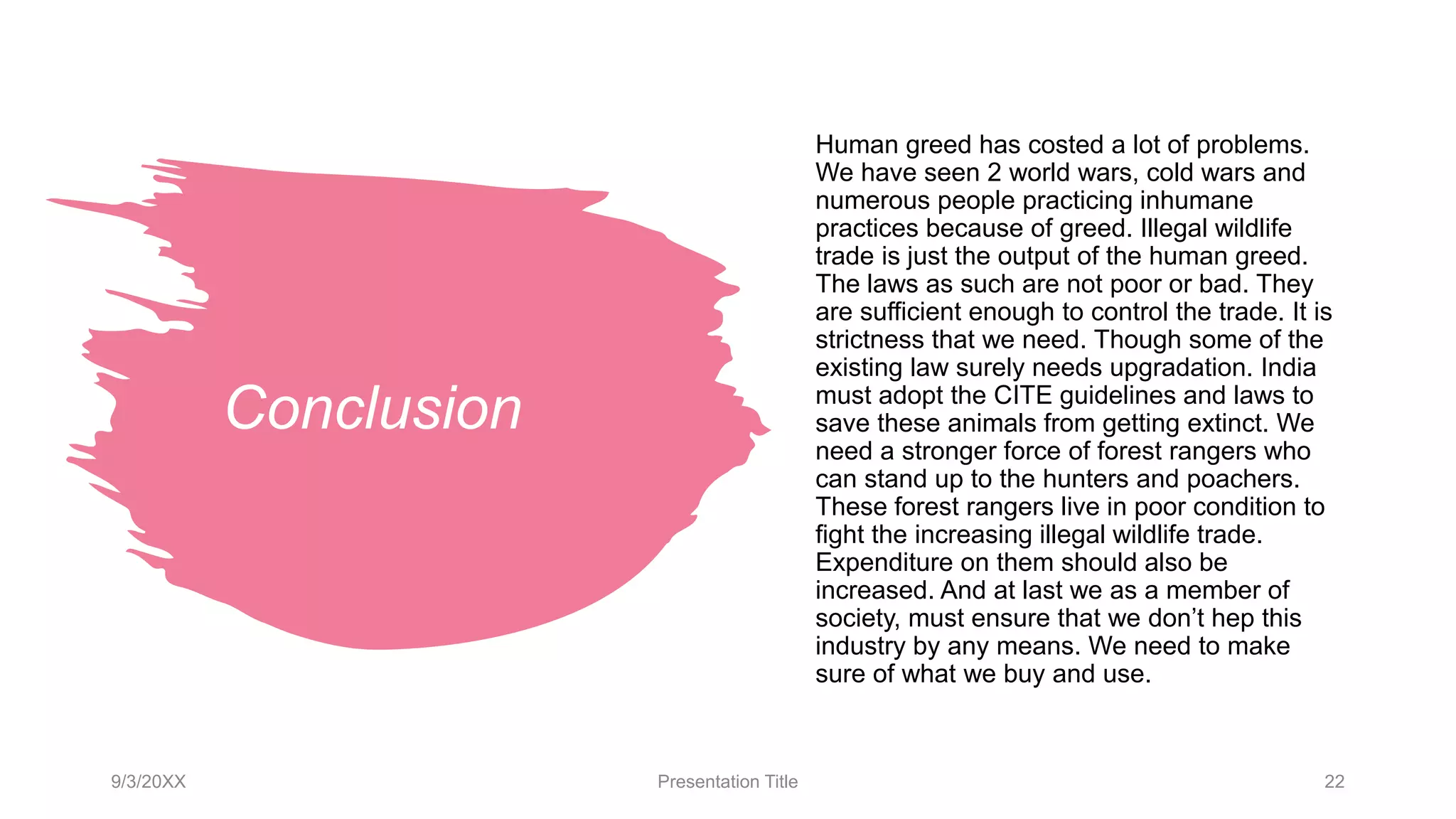 Conclusion

Human greed has costed a lot of problems. We have seen 2 world wars, cold wars and numerous people practicing inhumane practices because of greed. Illegal wildlife trade is just the output of the human greed. The laws as such are not poor or bad. They are sufficient enough to control the trade. It is strictness that we need. Though some of the existing law surely needs upgradation. India must adopt the CITE guidelines and laws to save these animals from getting extinct. We need a stronger force of forest rangers who can stand up to the hunters and poachers. These forest rangers live in poor condition to fight the increasing illegal wildlife trade. Expenditure on them should also be increased. And at last we as a member of society, must ensure that we don’t hep this industry by any means. We need to make sure of what we buy and use.

9/3/20XX

Presentation Title

22